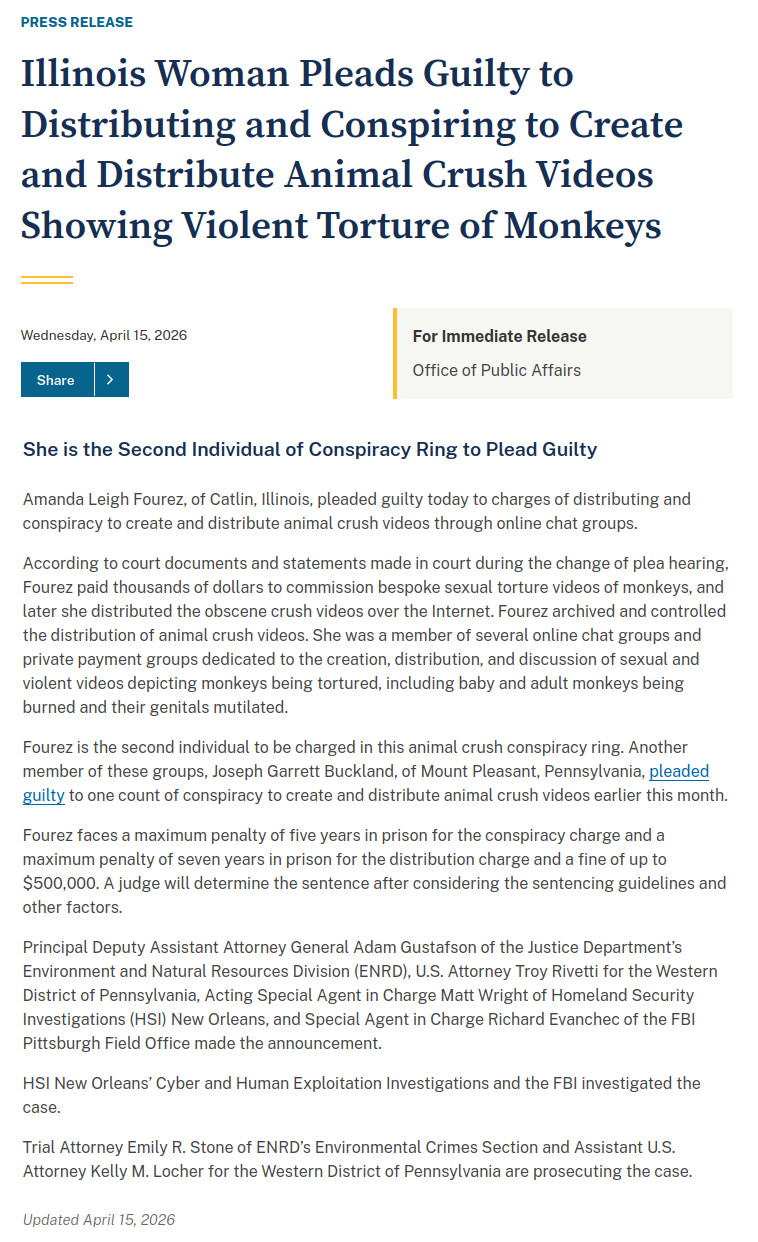 PRESS RELEASE

Illinois Woman Pleads Guilty to Distributing and Conspiring to Create and Distribute Animal Crush Videos Showing Violent Torture of Monkeys

Wednesday, April 15, 2026

Share

For Immediate Release

Office of Public Affairs

She is the Second Individual of Conspiracy Ring to Plead Guilty

Amanda Leigh Fourez, of Catlin, Illinois, pleaded guilty today to charges of distributing and conspiracy to create and distribute animal crush videos through online chat groups.

According to court documents and statements made in court during the change of plea hearing, Fourez paid thousands of dollars to commission bespoke sexual torture videos of monkeys, and later she distributed the obscene crush videos over the Internet. Fourez archived and controlled the distribution of animal crush videos. She was a member of several online chat groups and private payment groups dedicated to the creation, distribution, and discussion of sexual and violent videos depicting monkeys being tortured, including baby and adult monkeys being burned and their genitals mutilated.

Fourez is the second individual to be charged in this animal crush conspiracy ring. Another member of these groups, Joseph Garrett Buckland, of Mount Pleasant, Pennsylvania, pleaded guilty to one count of conspiracy to create and distribute animal crush videos earlier this month.

Fourez faces a maximum penalty of five years in prison for the conspiracy charge and a maximum penalty of seven years in prison for the distribution charge and a fine of up to $500,000. A judge will determine the sentence after considering the sentencing guidelines and other factors.

Principal Deputy Assistant Attorney General Adam Gustafson of the Justice Department's Environment and Natural Resources Division (ENRD), U.S. Attorney Troy Rivetti for the Western District of Pennsylvania, Acting Special Agent in Charge Matt Wright of Homeland Security Investigations (HSI) New Orleans, and Special Agent in Charge Richard Evanchec of the FBI Pittsburgh Field Office made the announcement.

HSI New Orleans' Cyber and Human Exploitation Investigations and the FBI investigated the case.

Trial Attorney Emily R. Stone of ENRD's Environmental Crimes Section and Assistant U.S. Attorney Kelly M. Locher for the Western District of Pennsylvania are prosecuting the case.

Updated April 15, 2026